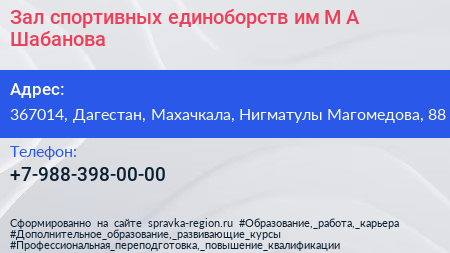 Зал спортивных единоборств им М А Шабанова

Адрес:

367014, Дагестан, Махачкала, Нигматулы Магомедова, 88

Телефон:

+7-988-398-00-00

Сформированно на сайте spravka-region.ru #Образование,_работа,_карьера #Дополнительное_образование,_развивающие_курсы #Профессиональная_переподготовка,_повышение_квалификации